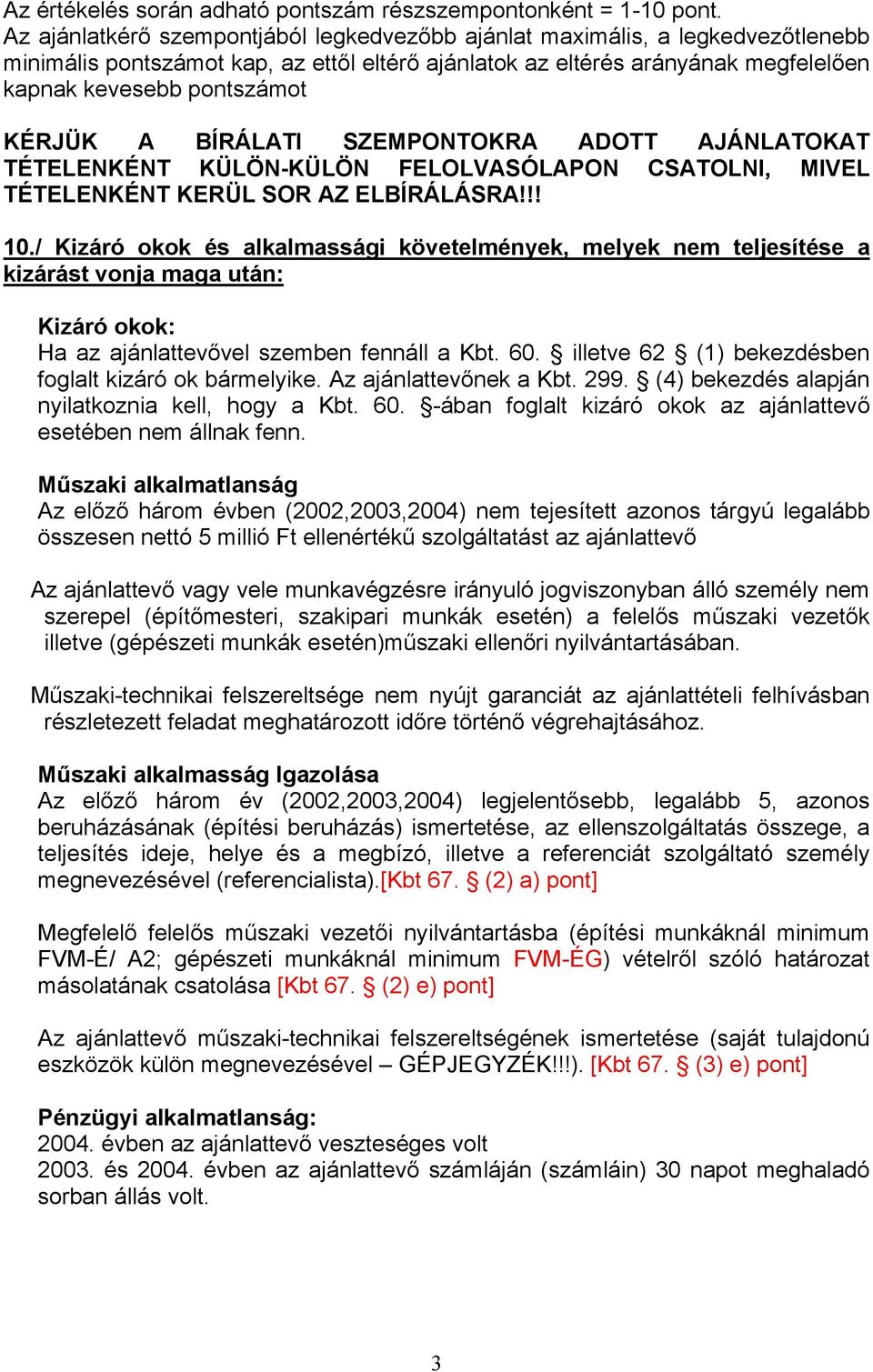 Az értékelés során adható pontszám részszempontonként = 1-10 pont.
Az ajánlatkérő szempontjából legkedvezőbb ajánlat maximális, a legkedvezőtlenebb minimális pontszámot kap, az ettől eltérő ajánlatok az eltérés arányának megfelelően kapnak kevesebb pontszámot

KÉRJÜK A BÍRÁLATI SZEMPONTOKRA ADOTT AJÁNLATOKAT TÉTELENKÉNT KÜLÖN-KÜLÖN FELOLVASÓLAPON CSATOLNI, MIVEL TÉTELENKÉNT KERÜL SOR AZ ELBÍRÁLÁSRA!!!

10./ Kizáró okok és alkalmassági követelmények, melyek nem teljesítése a kizárást vonja maga után:

Kizáró okok:
Ha az ajánlattevővel szemben fennáll a Kbt. 60. § illetve 62 § (1) bekezdésben foglalt kizáró ok bármelyike. Az ajánlattevőnek a Kbt. 299. § (4) bekezdés alapján nyilatkoznia kell, hogy a Kbt. 60. §-ában foglalt kizáró okok az ajánlattevő esetében nem állnak fenn.

Műszaki alkalmatlanság
Az előző három évben (2002,2003,2004) nem tejesített azonos tárgyú legalább összesen nettó 5 millió Ft ellenértékű szolgáltatást az ajánlattevő

Az ajánlattevő vagy vele munkavégzésre irányuló jogviszonyban álló személy nem szerepel (építőmesteri, szakipari munkák esetén) a felelős műszaki vezetők illetve (gépészeti munkák esetén)műszaki ellenőri nyilvántartásában.

Műszaki-technikai felszereltsége nem nyújt garanciát az ajánlattételi felhívásban részletezett feladat meghatározott időre történő végrehajtásához.

Műszaki alkalmasság Igazolása
Az előző három év (2002,2003,2004) legjelentősebb, legalább 5, azonos beruházásának (építési beruházás) ismertetése, az ellenszolgáltatás összege, a teljesítés ideje, helye és a megbízó, illetve a referenciát szolgáltató személy megnevezésével (referencialista).[Kbt 67. § (2) a) pont]

Megfelelő felelős műszaki vezetői nyilvántartásba (építési munkáknál minimum FVM-É/ A2; gépészeti munkáknál minimum FVM-ÉG) vételről szóló határozat másolatának csatolása [Kbt 67. § (2) e) pont]

Az ajánlattevő műszaki-technikai felszereltségének ismertetése (saját tulajdonú eszközök külön megnevezésével – GÉPJEGYZÉK!!!). [Kbt 67. § (3) e) pont]

Pénzügyi alkalmatlanság:
2004. évben az ajánlattevő veszteséges volt
2003. és 2004. évben az ajánlattevő számláján (számláin) 30 napot meghaladó sorban állás volt.

3